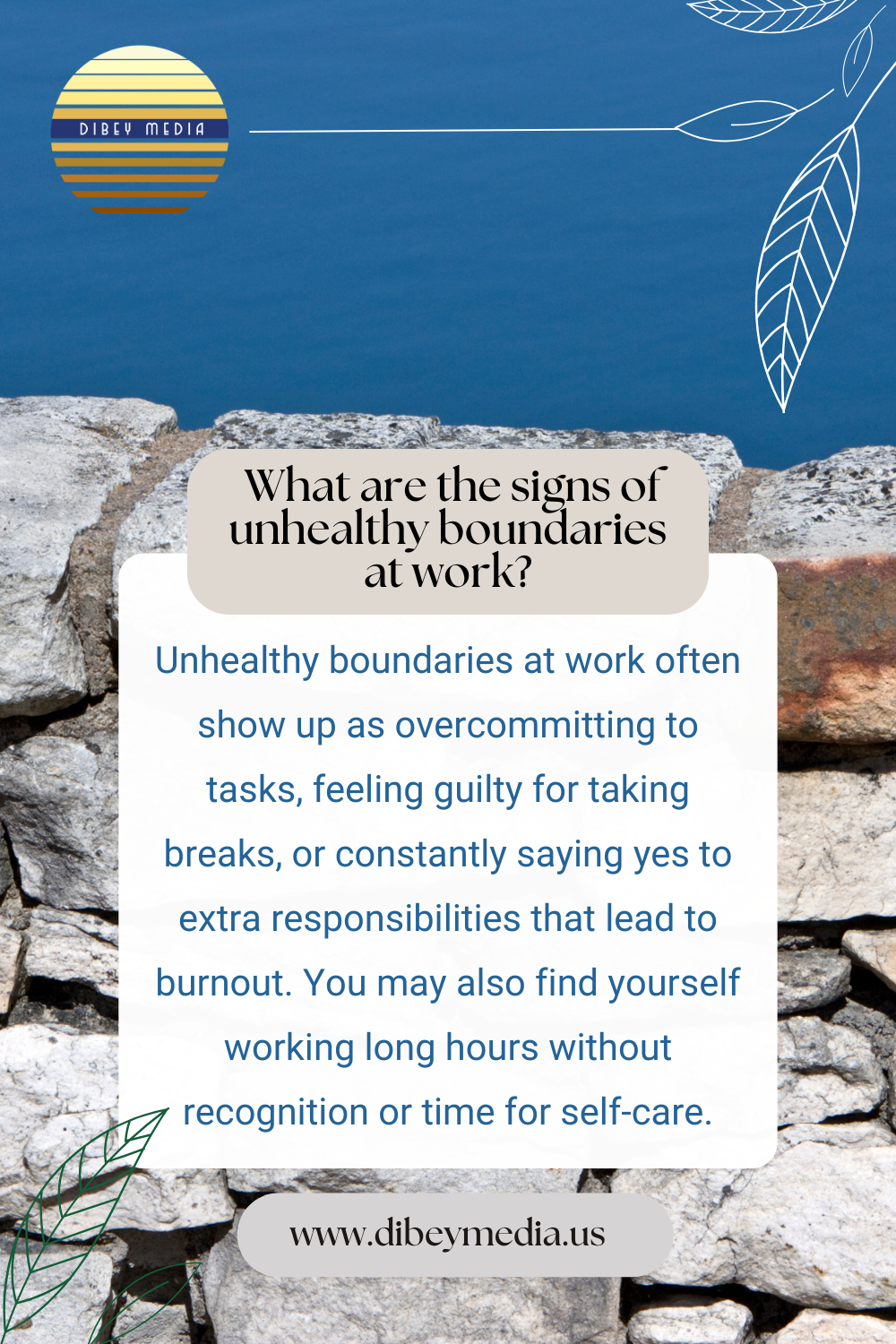 DIBEY MEDIA

What are the signs of unhealthy boundaries at work?

Unhealthy boundaries at work often show up as overcommitting to tasks, feeling guilty for taking breaks, or constantly saying yes to extra responsibilities that lead to burnout. You may also find yourself working long hours without recognition or time for self-care.

www.dibeymedia.us